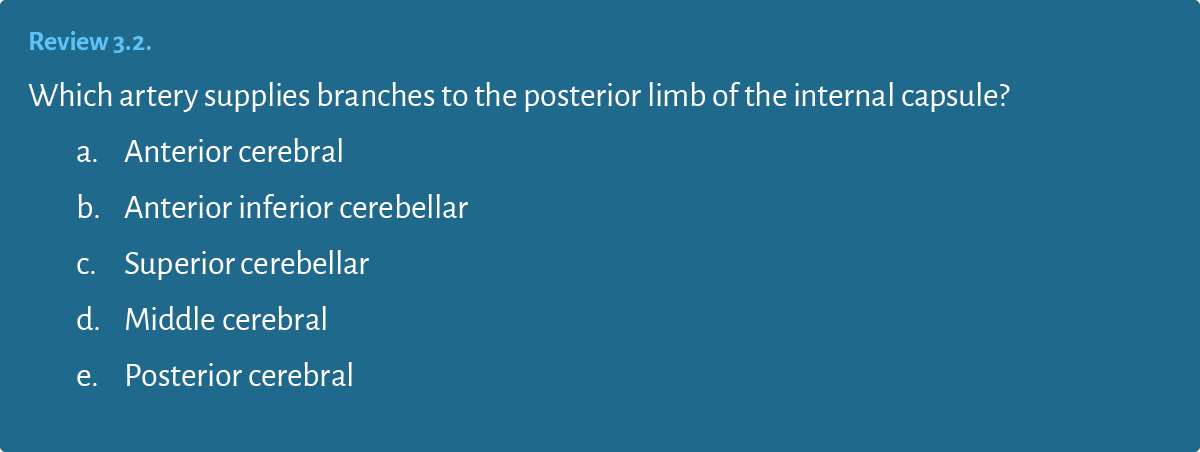 Review 3.2.

Which artery supplies branches to the posterior limb of the internal capsule?

a. Anterior cerebral

b. Anterior inferior cerebellar

c. Superior cerebellar

d. Middle cerebral

e. Posterior cerebral